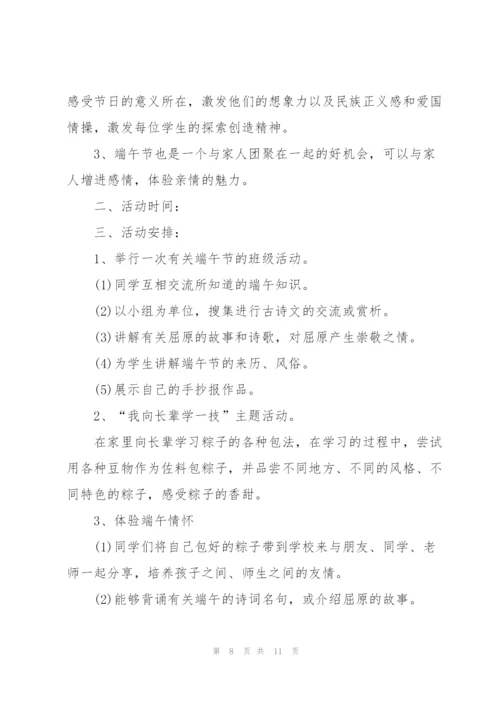 感受节日的意义所在，激发他们的想象力以及民族正义感和爱国情操，激发每位学生的探索创造精神。

3、端午节也是一个与家人团聚在一起的好机会，可以与家人增进感情，体验亲情的魅力。

二、活动时间：

三、活动安排：

1、举行一次有关端午节的班级活动。

(1)同学互相交流所知道的端午知识。

(2)以小组为单位，搜集进行古诗文的交流或赏析。

(3)讲解有关屈原的故事和诗歌，对屈原产生崇敬之情。

(4)为学生讲解端午节的来历、风俗。

(5)展示自己的手抄报作品。

2、“我向长辈学一技”主题活动。

在家里向长辈学习粽子的各种包法，在学习的过程中，尝试用各种豆物作为佐料包粽子，并品尝不同地方、不同的风格、不同特色的粽子，感受粽子的香甜。

3、体验端午情怀

(1)同学们将自己包好的粽子带到学校来与朋友、同学、老师一起分享，培养孩子之间、师生之间的友情。

(2)能够背诵有关端午的诗词名句，或介绍屈原的故事。

第 8 页 共 11 页